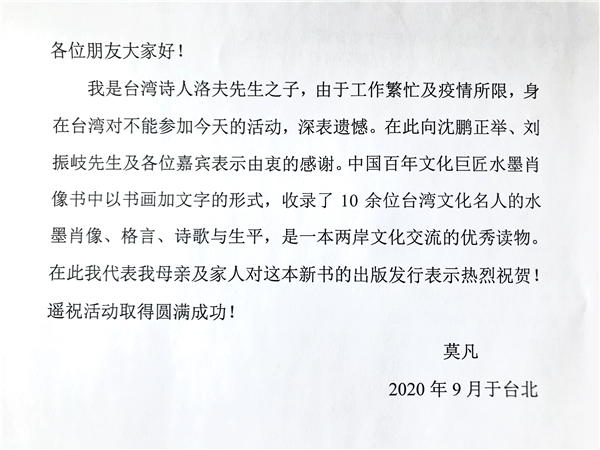 各位朋友大家好！

我是台湾诗人洛夫先生之子，由于工作繁忙及疫情所限，身在台湾对不能参加今天的活动，深表遗憾。在此向沈鹏正举、刘振岐先生及各位嘉宾表示由衷的感谢。中国百年文化巨匠水墨肖像书中以书画加文字的形式，收录了 10 余位台湾文化名人的水墨肖像、格言、诗歌与生平，是一本两岸文化交流的优秀读物。在此我代表我母亲及家人对这本新书的出版发行表示热烈祝贺！遥祝活动取得圆满成功！

莫凡

2020 年 9 月于台北